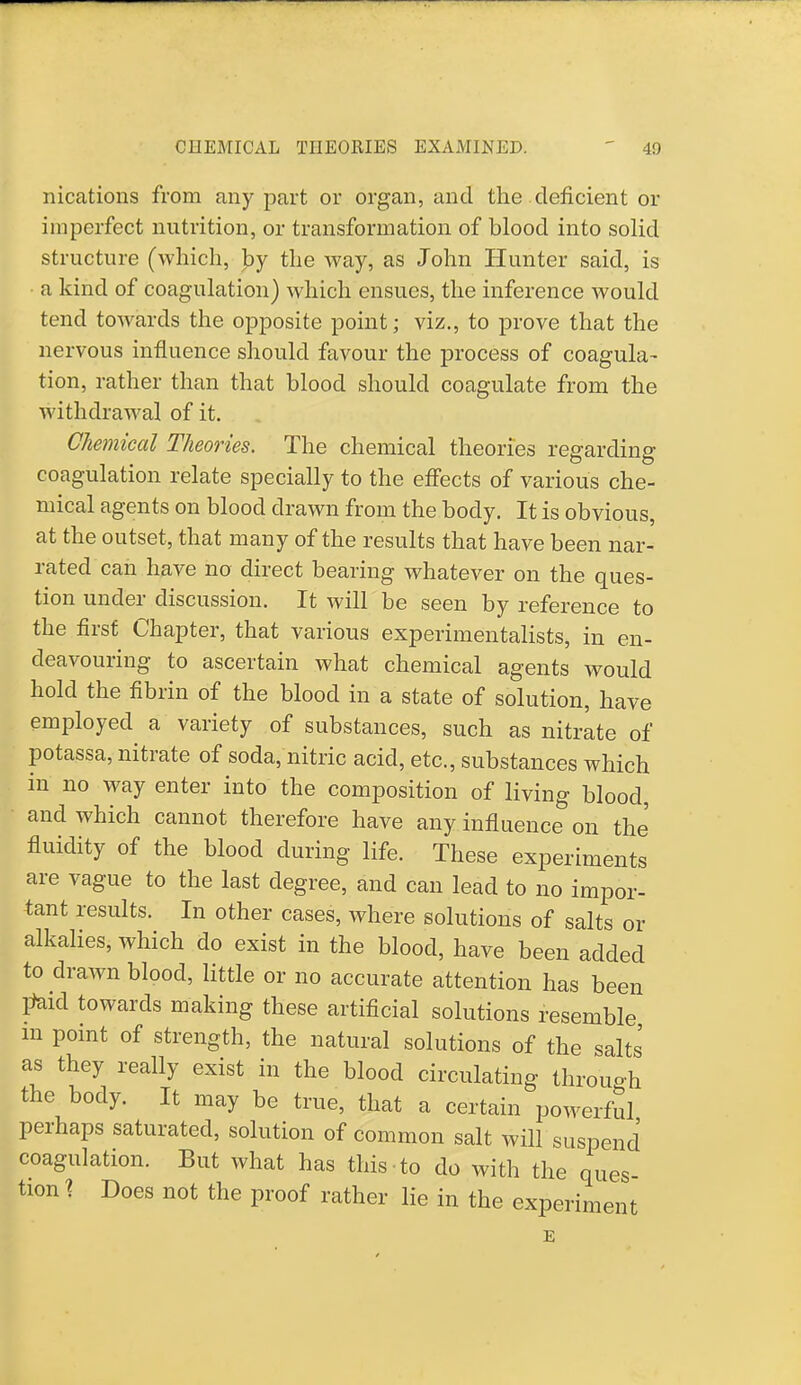 CHEMICAL THEORIES EXAMINED. 49

nications from any part or organ, and the deficient or imperfect nutrition, or transformation of blood into solid structure (which, by the way, as John Hunter said, is a kind of coagulation) which ensues, the inference would tend towards the opposite point; viz., to prove that the nervous influence should favour the process of coagulation, rather than that blood should coagulate from the withdrawal of it.

Chemical Theories. The chemical theories regarding coagulation relate specially to the effects of various chemical agents on blood drawn from the body. It is obvious, at the outset, that many of the results that have been narrated can have no direct bearing whatever on the question under discussion. It will be seen by reference to the first Chapter, that various experimentalists, in endeavouring to ascertain what chemical agents would hold the fibrin of the blood in a state of solution, have employed a variety of substances, such as nitrate of potassa, nitrate of soda, nitric acid, etc., substances which in no way enter into the composition of living blood, and which cannot therefore have any influence on the fluidity of the blood during life. These experiments are vague to the last degree, and can lead to no important results. In other cases, where solutions of salts or alkalies, which do exist in the blood, have been added to drawn blood, little or no accurate attention has been paid towards making these artificial solutions resemble, in point of strength, the natural solutions of the salts as they really exist in the blood circulating through the body. It may be true, that a certain powerful, perhaps saturated, solution of common salt will suspend coagulation. But what has this to do with the question? Does not the proof rather lie in the experiment

E